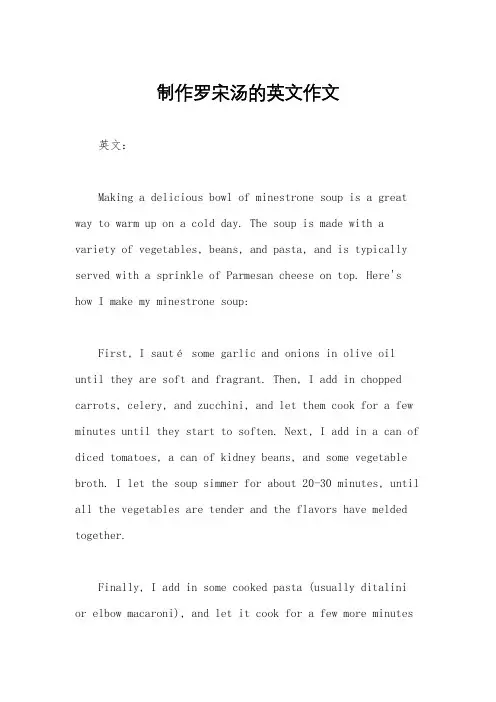 制作罗宋汤的英文作文

英文：

Making a delicious bowl of minestrone soup is a great way to warm up on a cold day. The soup is made with a variety of vegetables, beans, and pasta, and is typically served with a sprinkle of Parmesan cheese on top. Here's how I make my minestrone soup:

First, I sauté some garlic and onions in olive oil until they are soft and fragrant. Then, I add in chopped carrots, celery, and zucchini, and let them cook for a few minutes until they start to soften. Next, I add in a can of diced tomatoes, a can of kidney beans, and some vegetable broth. I let the soup simmer for about 20-30 minutes, until all the vegetables are tender and the flavors have melded together.

Finally, I add in some cooked pasta (usually ditalini or elbow macaroni), and let it cook for a few more minutes